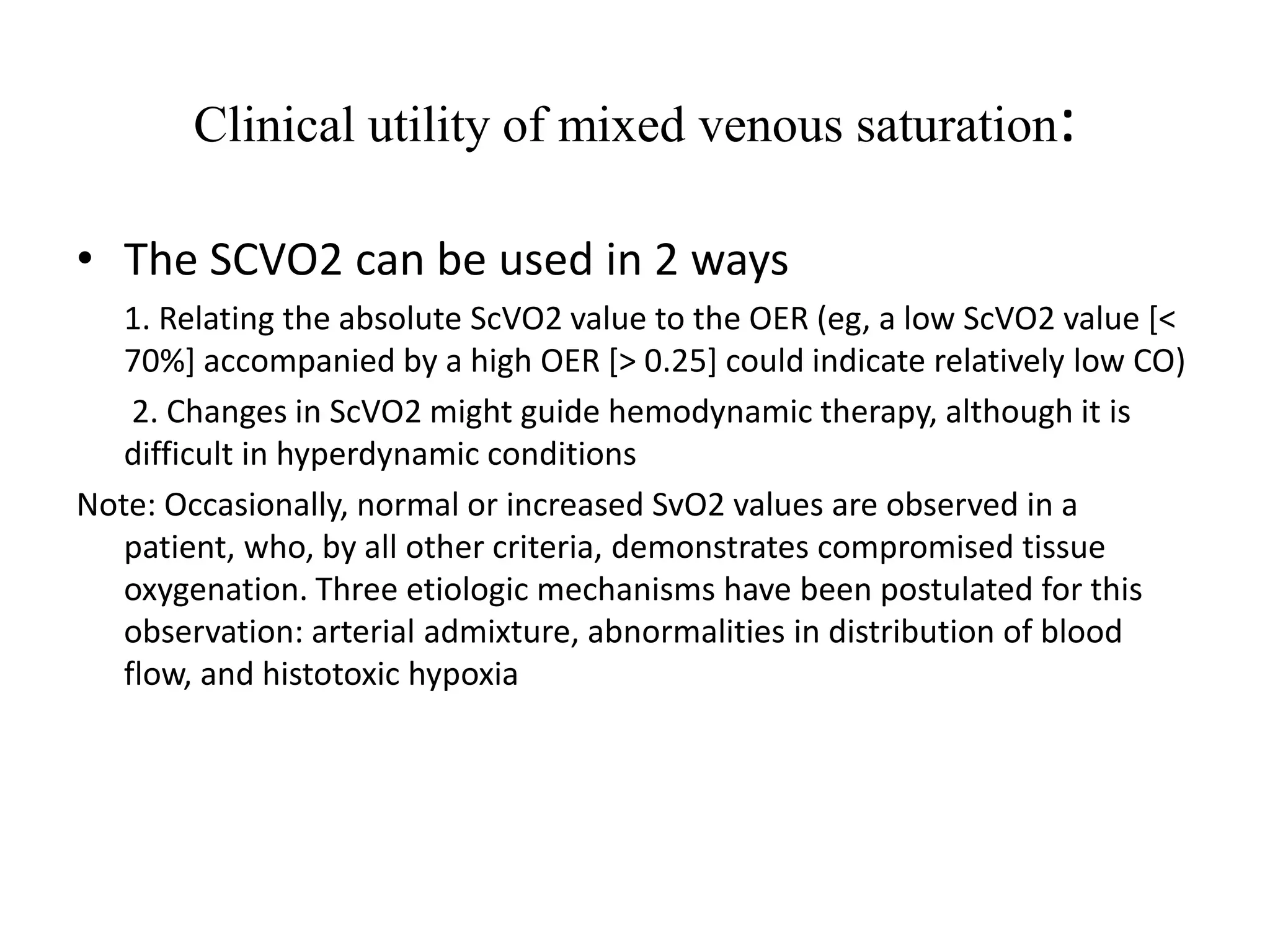 Clinical utility of mixed venous saturation:

• The SCVO2 can be used in 2 ways

1. Relating the absolute ScVO2 value to the OER (eg, a low ScVO2 value [< 70%] accompanied by a high OER [> 0.25] could indicate relatively low CO)

2. Changes in ScVO2 might guide hemodynamic therapy, although it is difficult in hyperdynamic conditions

Note: Occasionally, normal or increased SvO2 values are observed in a patient, who, by all other criteria, demonstrates compromised tissue oxygenation. Three etiologic mechanisms have been postulated for this observation: arterial admixture, abnormalities in distribution of blood flow, and histotoxic hypoxia